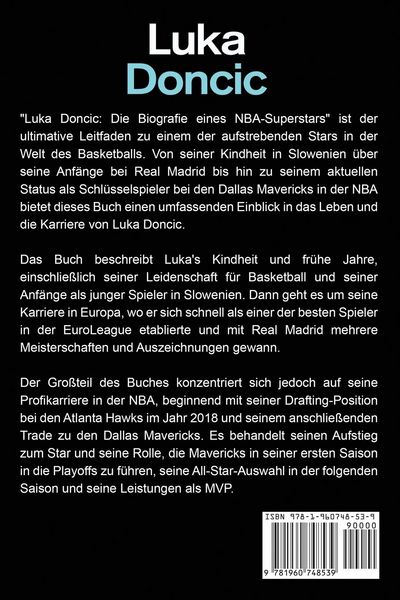 Luka
Doncic

"Luka Doncic: Die Biografie eines NBA-Superstars" ist der ultimative Leitfaden zu einem der aufstrebenden Stars in der Welt des Basketballs. Von seiner Kindheit in Slowenien über seine Anfänge bei Real Madrid bis hin zu seinem aktuellen Status als Schlüsselspieler bei den Dallas Mavericks in der NBA bietet dieses Buch einen umfassenden Einblick in das Leben und die Karriere von Luka Doncic.

Das Buch beschreibt Luka's Kindheit und frühe Jahre, einschließlich seiner Leidenschaft für Basketball und seiner Anfänge als junger Spieler in Slowenien. Dann geht es um seine Karriere in Europa, wo er sich schnell als einer der besten Spieler in der EuroLeague etablierte und mit Real Madrid mehrere Meisterschaften und Auszeichnungen gewann.

Der Großteil des Buches konzentriert sich jedoch auf seine Profikarriere in der NBA, beginnend mit seiner Drafting-Position bei den Atlanta Hawks im Jahr 2018 und seinem anschließenden Trade zu den Dallas Mavericks. Es behandelt seinen Aufstieg zum Star und seine Rolle, die Mavericks in seiner ersten Saison in die Playoffs zu führen, seine All-Star-Auswahl in der folgenden Saison und seine Leistungen als MVP.

ISBN 978-1-960748-53-9
90000
9 781960 748539